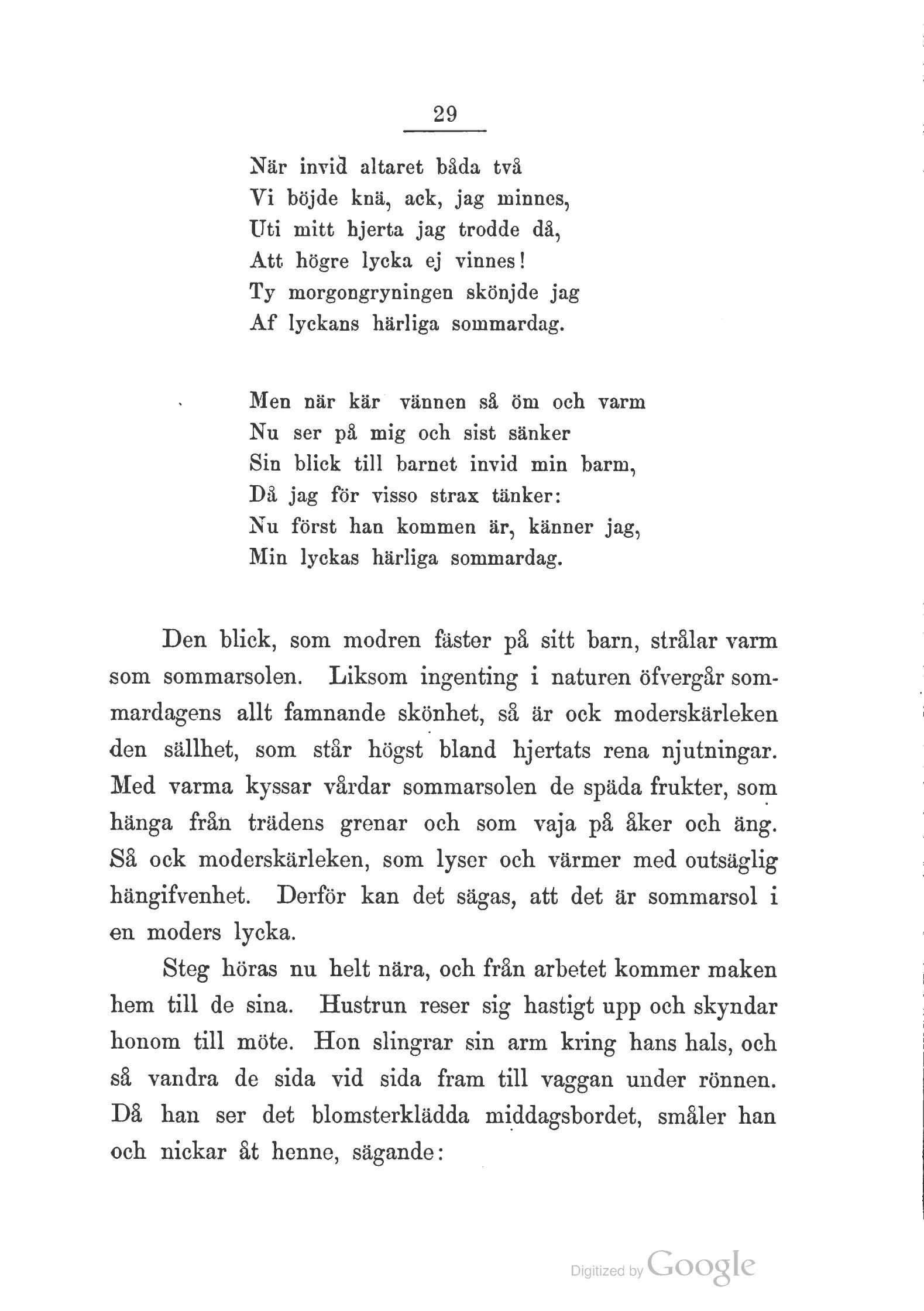 29

När invid altaret båda två
Vi böjde knä, ack, jag minnes,
Uti mitt hjerta jag trodde då,
Att högre lycka ej vinnes!
Ty morgongryningen skönjde jag
Af lyckans härliga sommardag.

Men när kär vännen så öm och varm
Nu ser på mig och sist sänker
Sin blick till barnet invid min barm,
Då jag för visso strax tänker:
Nu först han kommen är, känner jag,
Min lyckas härliga sommardag.

Den blick, som modren fäster på sitt barn, strålar varm som sommarsolen. Liksom ingenting i naturen öfvergår sommardagens allt famnande skönhet, så är ock moderskärleken den sällhet, som står högst bland hjertats rena njutningar. Med varma kyssar vårdar sommarsolen de späda frukter, som hänga från trädens grenar och som vaja på åker och äng. Så ock moderskärleken, som lyser och värmer med outsäglig hängifvenhet. Derför kan det sägas, att det är sommarsol i en moders lycka.

Steg höras nu helt nära, och från arbetet kommer maken hem till de sina. Hustrun reser sig hastigt upp och skyndar honom till möte. Hon slingrar sin arm kring hans hals, och så vandra de sida vid sida fram till vaggan under rönnen. Då han ser det blomsterklädda middagsbordet, småler han och nickar åt henne, sägande:

Digitized by Google